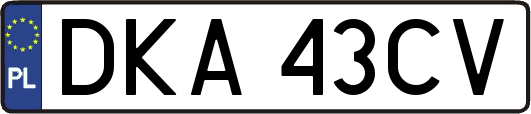 PL
DKA 43CV